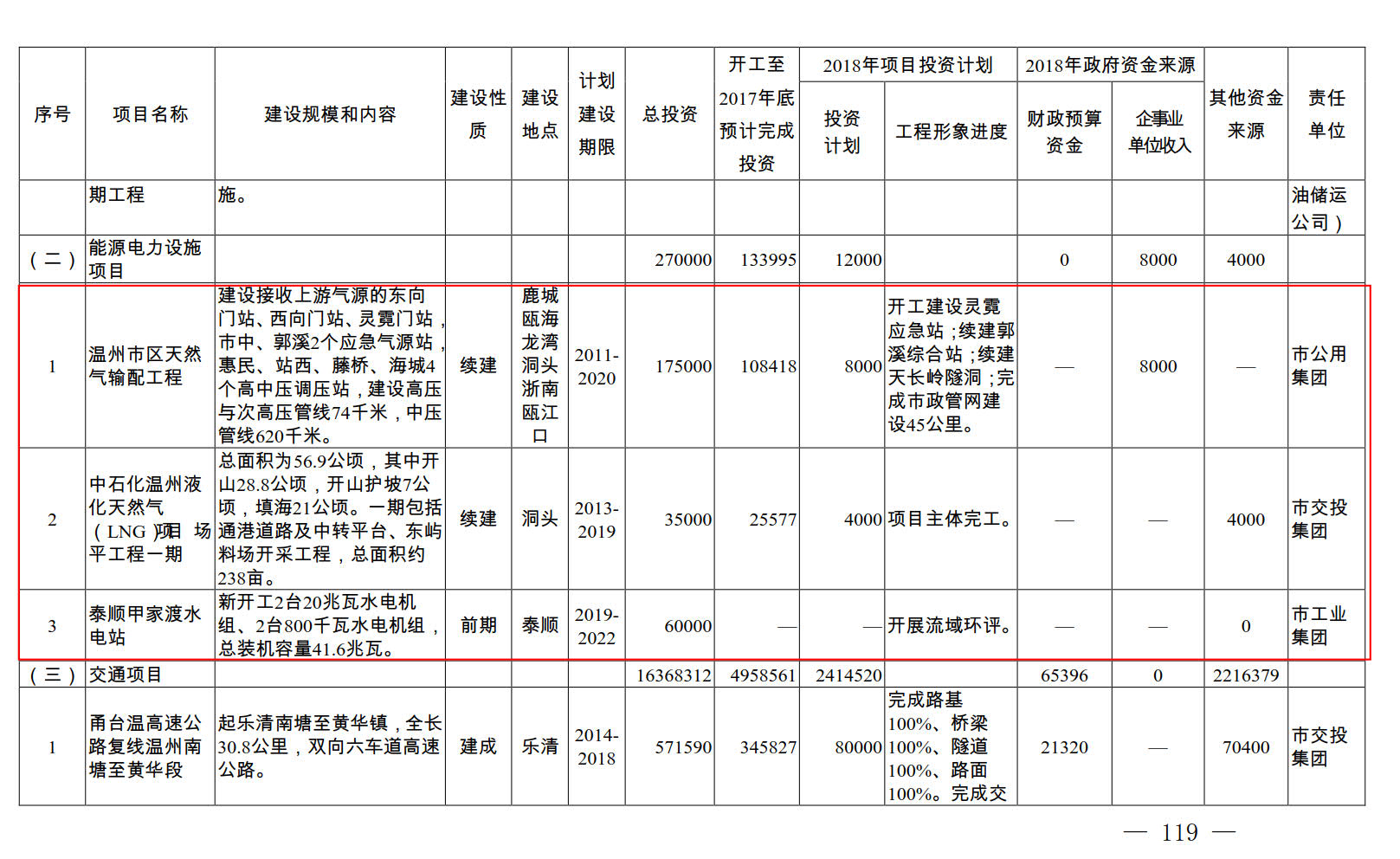 | 序号 | 项目名称 | 建设规模和内容 | 建设性质 | 建设地点 | 计划建设期限 | 总投资 | 开工至2017年底预计完成投资 | 2018年项目投资计划 投资计划 | 2018年项目投资计划 工程形象进度 | 2018年政府资金来源 财政预算资金 | 2018年政府资金来源 企事业单位收入 | 其他资金来源 | 责任单位 |
|---|---|---|---|---|---|---|---|---|---|---|---|---|---|
| | 期工程 | 施。 | | | | | | | | | | | 油储运公司） |
| （二） | 能源电力设施项目 | | | | | 270000 | 133995 | 12000 | | 0 | 8000 | 4000 | |
| 1 | 温州市区天然气输配工程 | 建设接收上游气源的东向门站、西向门站、灵霓门站，市中、郭溪2个应急气源站，惠民、站西、藤桥、海城4个高中压调压站，建设高压与次高压管线74千米，中压管线620千米。 | 续建 | 鹿城瓯海龙湾洞头浙南瓯江口 | 2011-2020 | 175000 | 108418 | 8000 | 开工建设灵霓应急站；续建郭溪综合站；续建天长岭隧洞；完成市政管网建设45公里。 | — | 8000 | — | 市公用集团 |
| 2 | 中石化温州液化天然气（LNG）项目场平工程一期 | 总面积为56.9公顷，其中开山28.8公顷，开山护坡7公顷，填海21公顷。一期包括通港道路及中转平台、东屿料场开采工程，总面积约238亩。 | 续建 | 洞头 | 2013-2019 | 35000 | 25577 | 4000 | 项目主体完工。 | — | — | 4000 | 市交投集团 |
| 3 | 泰顺甲家渡水电站 | 新开工2台20兆瓦水电机组、2台800千瓦水电机组，总装机容量41.6兆瓦。 | 前期 | 泰顺 | 2019-2022 | 60000 | — | — | 开展流域环评。 | — | — | 0 | 市工业集团 |
| （三） | 交通项目 | | | | | 16368312 | 4958561 | 2414520 | | 65396 | 0 | 2216379 | |
| 1 | 甬台温高速公路复线温州南塘至黄华段 | 起乐清南塘至黄华镇，全长30.8公里，双向六车道高速公路。 | 建成 | 乐清 | 2014-2018 | 571590 | 345827 | 80000 | 完成路基100%、桥梁100%、隧道100%、路面100%。完成交 | 21320 | — | 70400 | 市交投集团 |

— 119 —